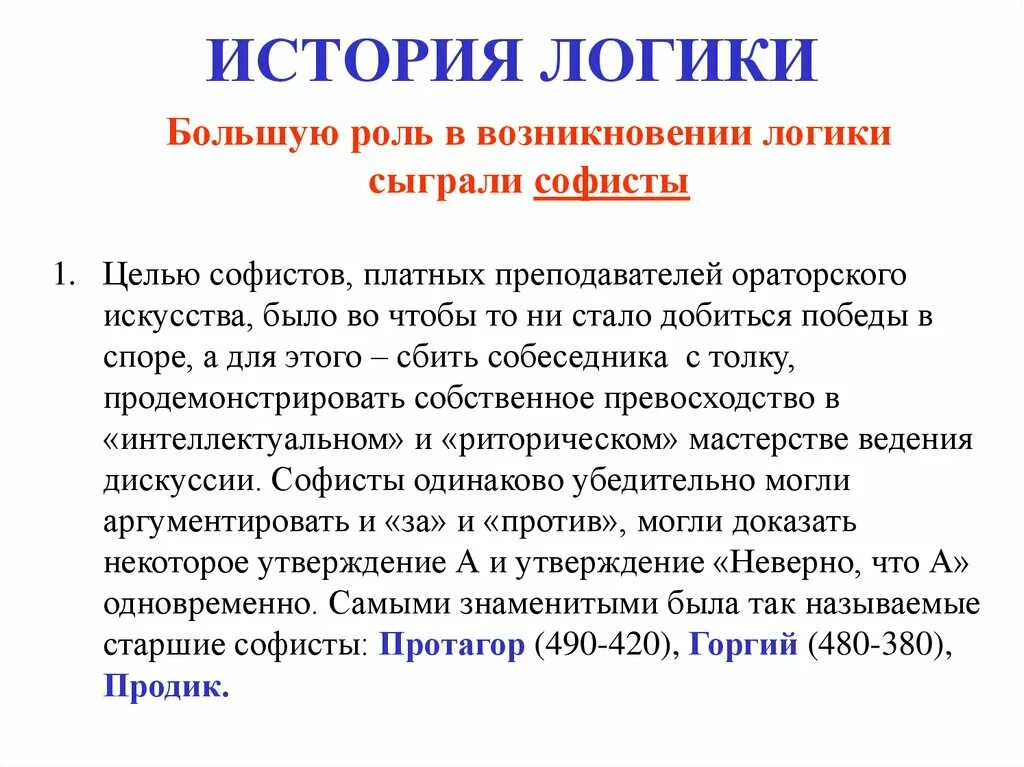 ИСТОРИЯ ЛОГИКИ

Большую роль в возникновении логики сыграли софисты

1. Целью софистов, платных преподавателей ораторского искусства, было во чтобы то ни стало добиться победы в споре, а для этого – сбить собеседника с толку, продемонстрировать собственное превосходство в «интеллектуальном» и «риторическом» мастерстве ведения дискуссии. Софисты одинаково убедительно могли аргументировать и «за» и «против», могли доказать некоторое утверждение А и утверждение «Неверно, что А» одновременно. Самыми знаменитыми была так называемые старшие софисты: Протагор (490-420), Горгий (480-380), Продик.